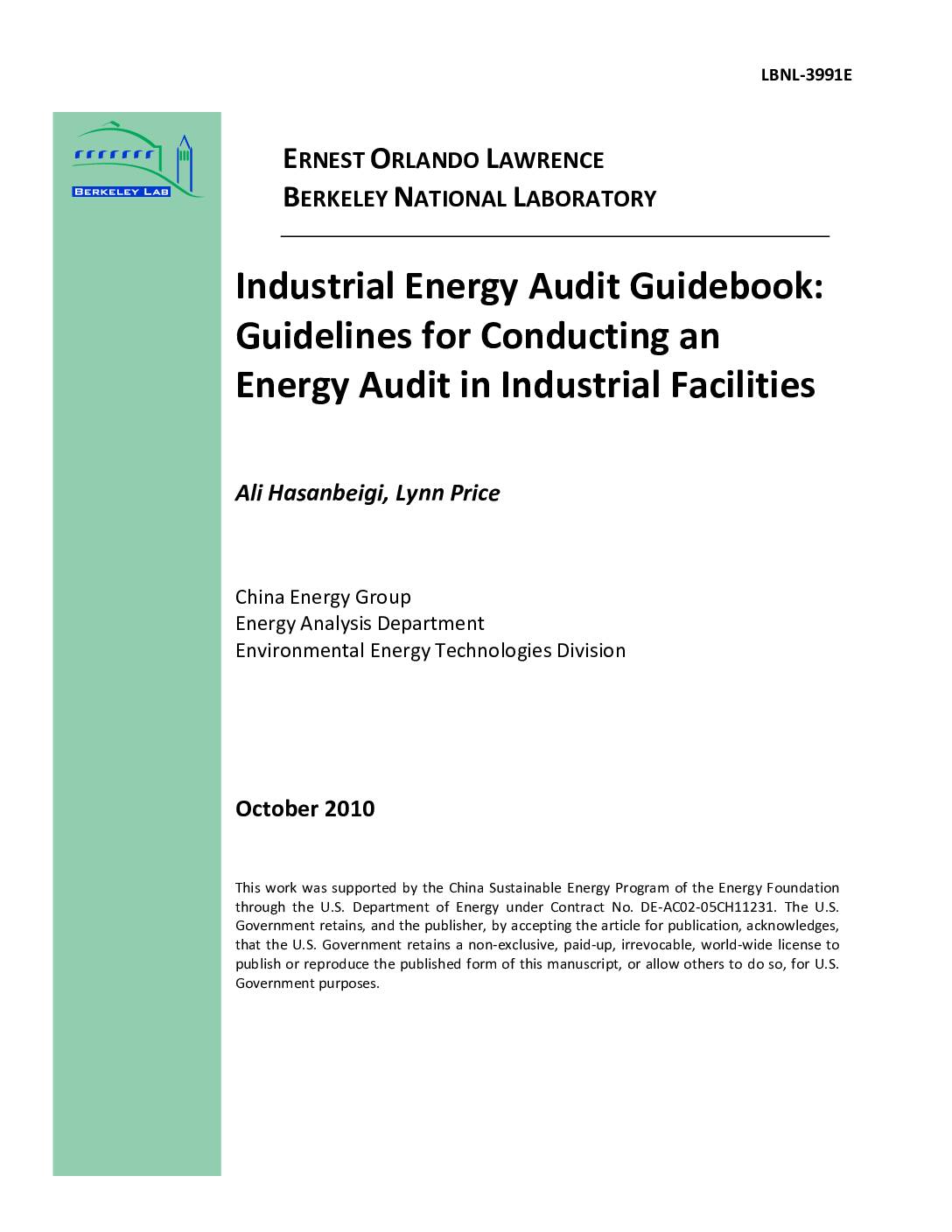 LBNL-3991E

BERKELEY LAB

ERNEST ORLANDO LAWRENCE
BERKELEY NATIONAL LABORATORY

Industrial Energy Audit Guidebook: Guidelines for Conducting an Energy Audit in Industrial Facilities

Ali Hasanbeigi, Lynn Price

China Energy Group
Energy Analysis Department
Environmental Energy Technologies Division

October 2010

This work was supported by the China Sustainable Energy Program of the Energy Foundation through the U.S. Department of Energy under Contract No. DE-AC02-05CH11231. The U.S. Government retains, and the publisher, by accepting the article for publication, acknowledges, that the U.S. Government retains a non-exclusive, paid-up, irrevocable, world-wide license to publish or reproduce the published form of this manuscript, or allow others to do so, for U.S. Government purposes.